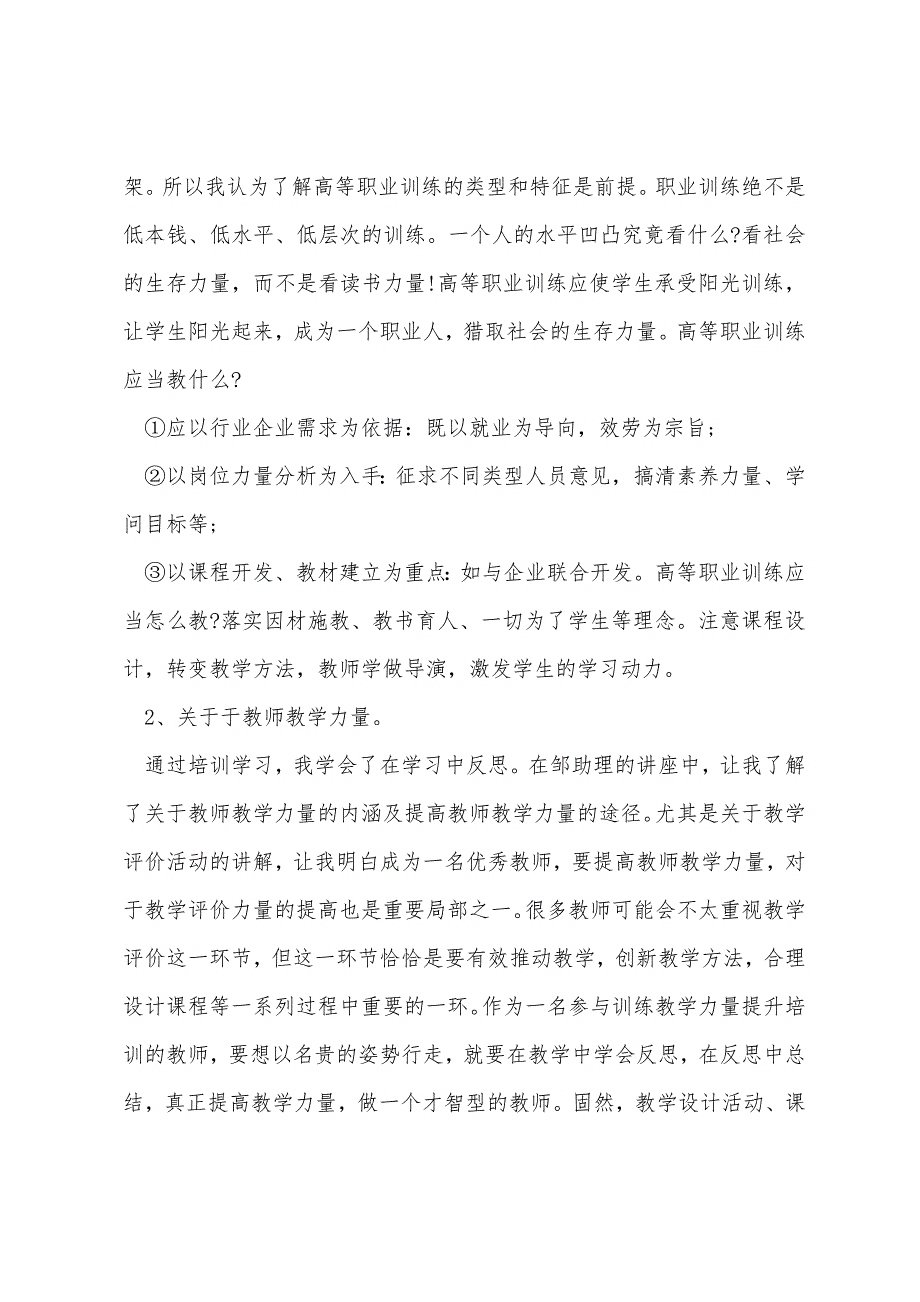 架。所以我认为了解高等职业训练的类型和特征是前提。职业训练绝不是低本钱、低水平、低层次的训练。一个人的水平凹凸究竟看什么?看社会的生存力量，而不是看读书力量!高等职业训练应使学生承受阳光训练，让学生阳光起来，成为一个职业人，猎取社会的生存力量。高等职业训练应当教什么?

①应以行业企业需求为依据：既以就业为导向，效劳为宗旨；

②以岗位力量分析为入手:征求不同类型人员意见，搞清素养力量、学问目标等；

③以课程开发、教材建立为重点:如与企业联合开发。高等职业训练应当怎么教?落实因材施教、教书育人、一切为了学生等理念。注意课程设计，转变教学方法，教师学做导演，激发学生的学习动力。

2、关于于教师教学力量。

通过培训学习，我学会了在学习中反思。在邹助理的讲座中，让我了解了关于教师教学力量的内涵及提高教师教学力量的途径。尤其是关于教学评价活动的讲解，让我明白成为一名优秀教师，要提高教师教学力量，对于教学评价力量的提高也是重要局部之一。很多教师可能会不太重视教学评价这一环节，但这一环节恰恰是要有效推动教学，创新教学方法，合理设计课程等一系列过程中重要的一环。作为一名参与训练教学力量提升培训的教师，要想以名贵的姿势行走，就要在教学中学会反思，在反思中总结，真正提高教学力量，做一个才智型的教师。固然，教学设计活动、课